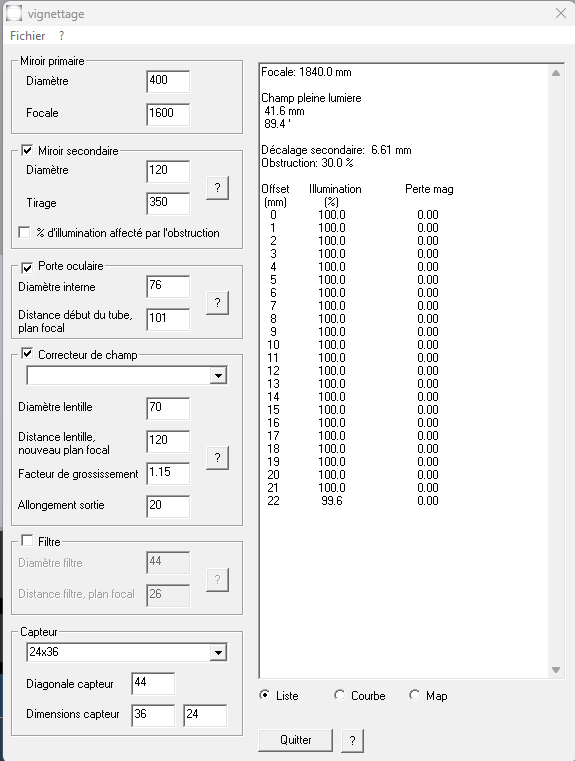 vignettage
Fichier ?

Miroir primaire
Diamètre 400
Focale 1600

Miroir secondaire
Diamètre 120
Tirage 350
?
% d'illumination affecté par l'obstruction

Porte oculaire
Diamètre interne 76
Distance début du tube, plan focal 101
?

Correcteur de champ
Diamètre lentille 70
Distance lentille, nouveau plan focal 120
Facteur de grossissement 1.15
Allongement sortie 20
?

Filtre
Diamètre filtre 44
Distance filtre, plan focal 26
?

Capteur
24x36
Diagonale capteur 44
Dimensions capteur 36 24

Focale: 1840.0 mm

Champ pleine lumiere
41.6 mm
89.4 '

Décalage secondaire: 6.61 mm
Obstruction: 30.0 %

| Offset (mm) | Illumination (%) | Perte mag |
|---|---|---|
| 0 | 100.0 | 0.00 |
| 1 | 100.0 | 0.00 |
| 2 | 100.0 | 0.00 |
| 3 | 100.0 | 0.00 |
| 4 | 100.0 | 0.00 |
| 5 | 100.0 | 0.00 |
| 6 | 100.0 | 0.00 |
| 7 | 100.0 | 0.00 |
| 8 | 100.0 | 0.00 |
| 9 | 100.0 | 0.00 |
| 10 | 100.0 | 0.00 |
| 11 | 100.0 | 0.00 |
| 12 | 100.0 | 0.00 |
| 13 | 100.0 | 0.00 |
| 14 | 100.0 | 0.00 |
| 15 | 100.0 | 0.00 |
| 16 | 100.0 | 0.00 |
| 17 | 100.0 | 0.00 |
| 18 | 100.0 | 0.00 |
| 19 | 100.0 | 0.00 |
| 20 | 100.0 | 0.00 |
| 21 | 100.0 | 0.00 |
| 22 | 99.6 | 0.00 |

Liste Courbe Map

Quitter ?